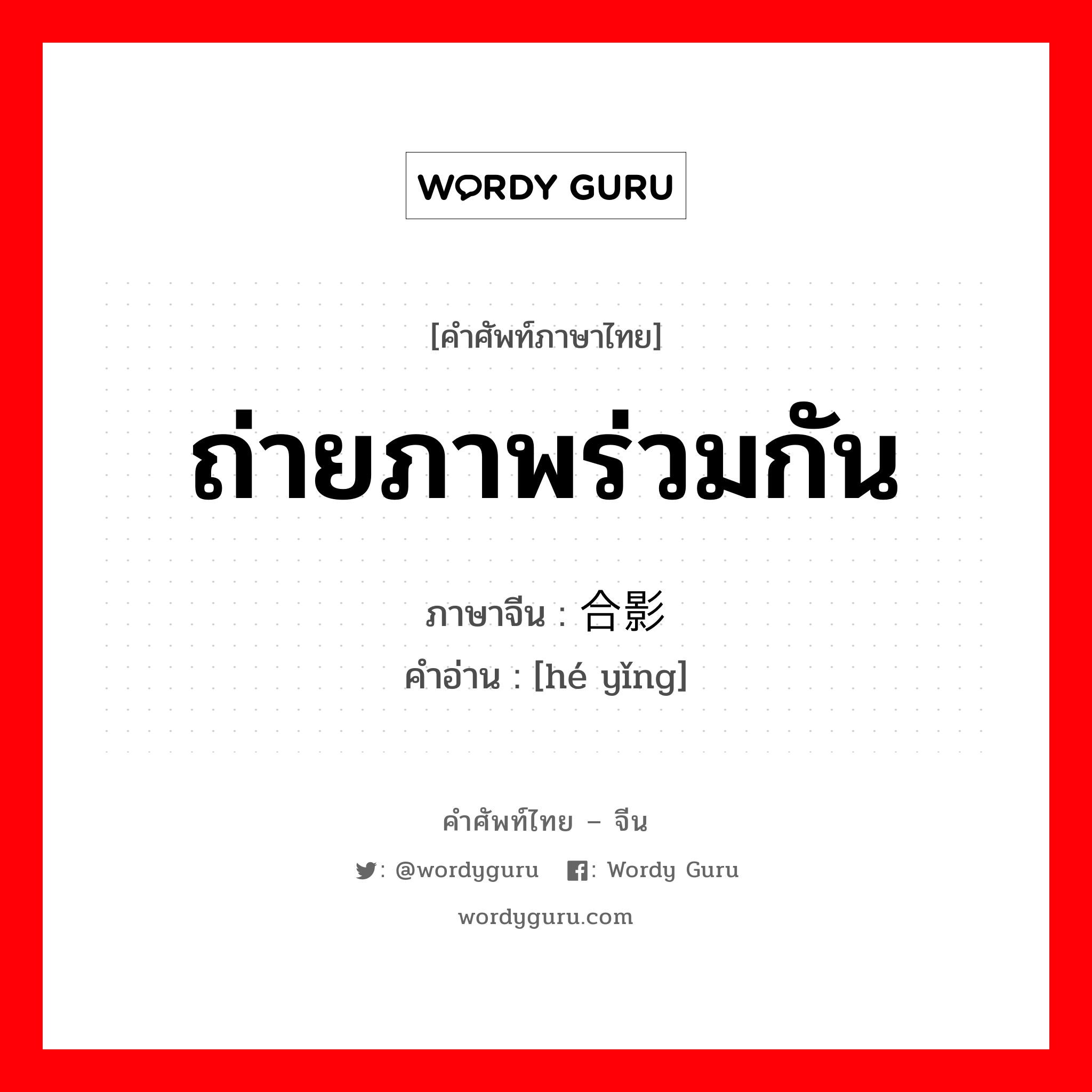 WORDY GURU

[คำศัพท์ภาษาไทย]

ถ่ายภาพร่วมกัน

ภาษาจีน : 合影

คำอ่าน : [hé yǐng]

คำศัพท์ไทย – จีน

: @wordyguru : Wordy Guru

wordyguru.com